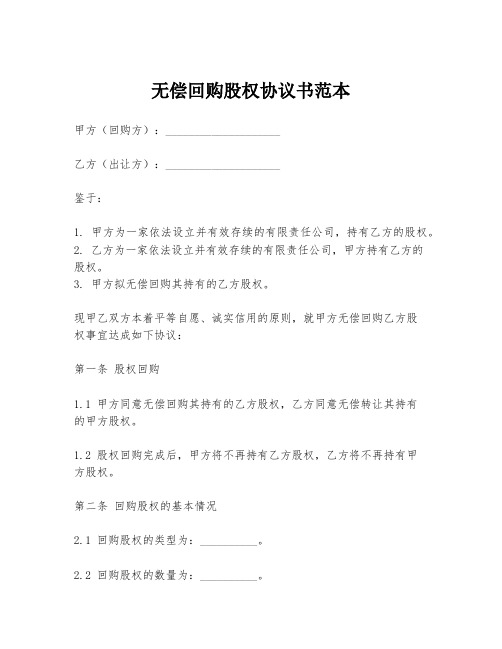 无偿回购股权协议书范本

甲方（回购方）：____________________

乙方（出让方）：____________________

鉴于：

1. 甲方为一家依法设立并有效存续的有限责任公司，持有乙方的股权。
2. 乙方为一家依法设立并有效存续的有限责任公司，甲方持有乙方的股权。
3. 甲方拟无偿回购其持有的乙方股权。

现甲乙双方本着平等自愿、诚实信用的原则，就甲方无偿回购乙方股权事宜达成如下协议：

第一条 股权回购

1.1 甲方同意无偿回购其持有的乙方股权，乙方同意无偿转让其持有的甲方股权。

1.2 股权回购完成后，甲方将不再持有乙方股权，乙方将不再持有甲方股权。

第二条 回购股权的基本情况

2.1 回购股权的类型为：__________。

2.2 回购股权的数量为：__________。